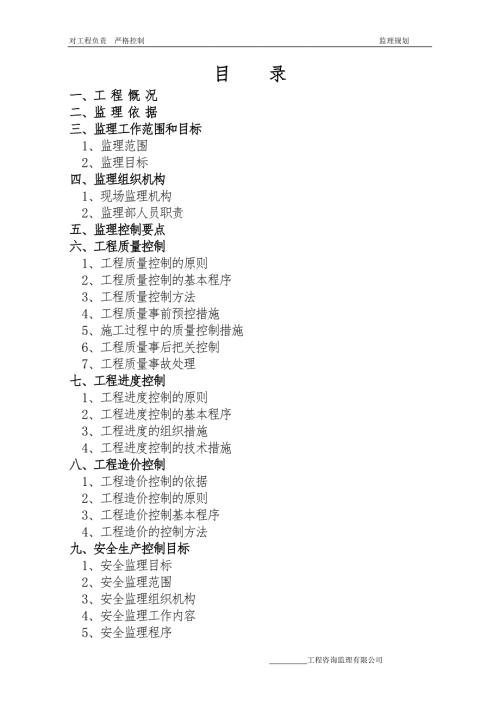 对工程负责　严格控制　　　　　　　　　　　　　　　　　　监理规划

目　录

一、工 程 概 况
二、监 理 依 据
三、监理工作范围和目标
1、监理范围
2、监理目标
四、监理组织机构
1、现场监理机构
2、监理部人员职责
五、监理控制要点
六、工程质量控制
1、工程质量控制的原则
2、工程质量控制的基本程序
3、工程质量控制方法
4、工程质量事前预控措施
5、施工过程中的质量控制措施
6、工程质量事后把关控制
7、工程质量事故处理
七、工程进度控制
1、工程进度控制的原则
2、工程进度控制的基本程序
3、工程进度的组织措施
4、工程进度控制的技术措施
八、工程造价控制
1、工程造价控制的依据
2、工程造价控制的原则
3、工程造价控制基本程序
4、工程造价的控制方法
九、安全生产控制目标
1、安全监理目标
2、安全监理范围
3、安全监理组织机构
4、安全监理工作内容
5、安全监理程序

________工程咨询监理有限公司